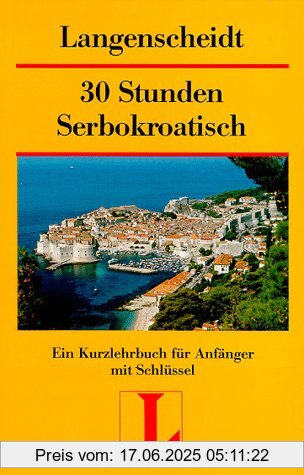 Langenscheidt

30 Stunden Serbokroatisch

Ein Kurzlehrbuch für Anfänger mit Schlüssel

L

Preis vom: 17.06.2025 05:11:22